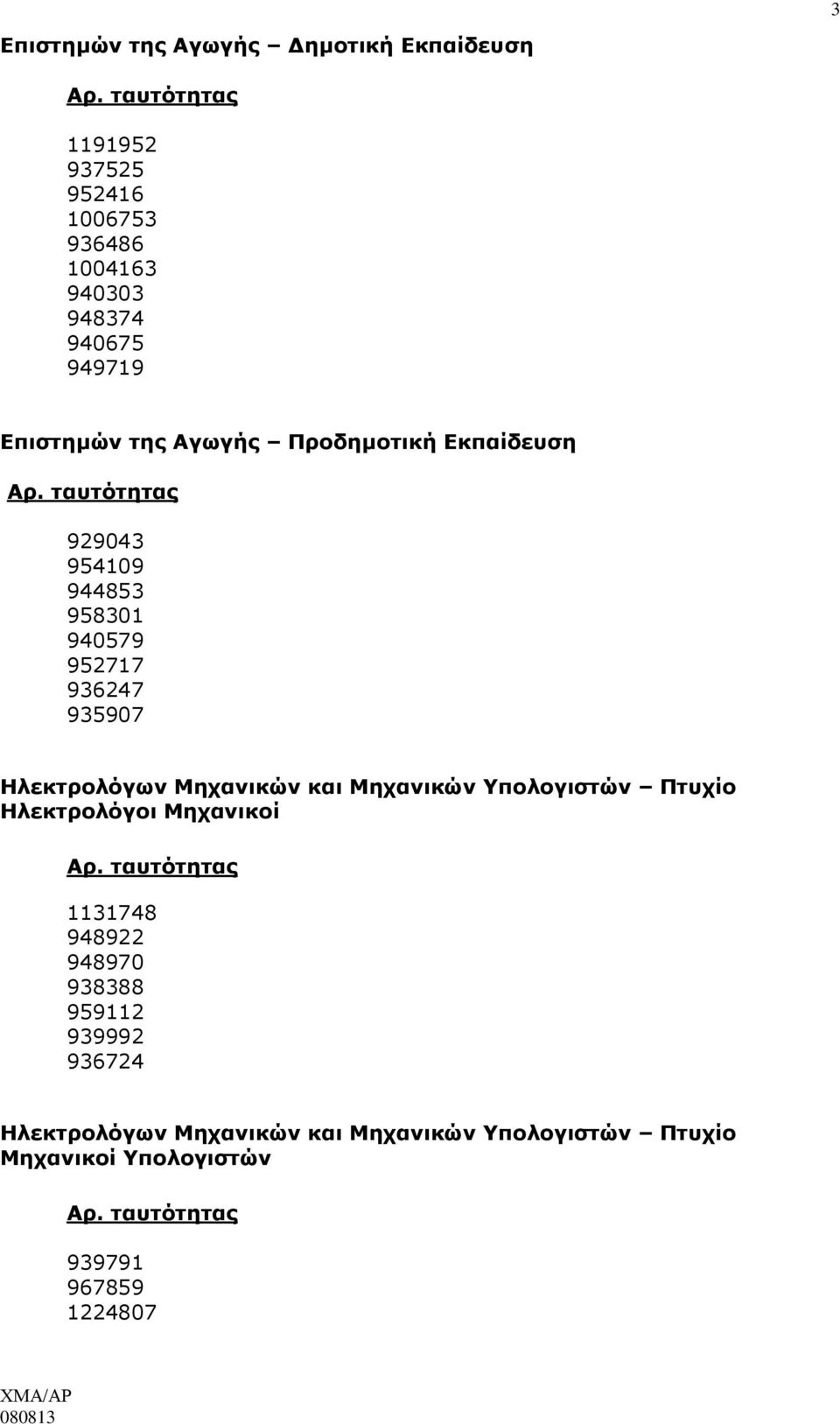 3

Επιστημών της Αγωγής – Δημοτική Εκπαίδευση

Αρ. ταυτότητας

1191952
937525
952416
1006753
936486
1004163
940303
948374
940675
949719

Επιστημών της Αγωγής – Προδημοτική Εκπαίδευση

Αρ. ταυτότητας

929043
954109
944853
958301
940579
952717
936247
935907

Ηλεκτρολόγων Μηχανικών και Μηχανικών Υπολογιστών – Πτυχίο Ηλεκτρολόγοι Μηχανικοί

Αρ. ταυτότητας

1131748
948922
948970
938388
959112
939992
936724

Ηλεκτρολόγων Μηχανικών και Μηχανικών Υπολογιστών – Πτυχίο Μηχανικοί Υπολογιστών

Αρ. ταυτότητας

939791
967859
1224807

ΧΜΑ/ΑΡ
080813